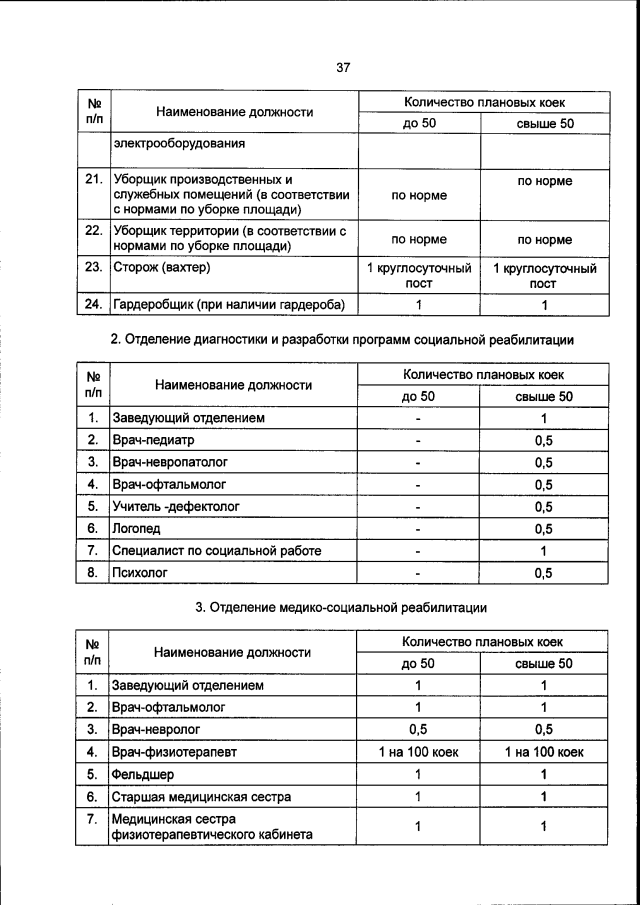 37

| № п/п | Наименование должности | Количество плановых коек до 50 | Количество плановых коек свыше 50 |
|---|---|---|---|
| | электрооборудования | | |
| 21. | Уборщик производственных и служебных помещений (в соответствии с нормами по уборке площади) | по норме | по норме |
| 22. | Уборщик территории (в соответствии с нормами по уборке площади) | по норме | по норме |
| 23. | Сторож (вахтер) | 1 круглосуточный пост | 1 круглосуточный пост |
| 24. | Гардеробщик (при наличии гардероба) | 1 | 1 |

2. Отделение диагностики и разработки программ социальной реабилитации

| № п/п | Наименование должности | Количество плановых коек до 50 | Количество плановых коек свыше 50 |
|---|---|---|---|
| 1. | Заведующий отделением | - | 1 |
| 2. | Врач-педиатр | - | 0,5 |
| 3. | Врач-невропатолог | - | 0,5 |
| 4. | Врач-офтальмолог | - | 0,5 |
| 5. | Учитель -дефектолог | - | 0,5 |
| 6. | Логопед | - | 0,5 |
| 7. | Специалист по социальной работе | - | 1 |
| 8. | Психолог | - | 0,5 |

3. Отделение медико-социальной реабилитации

| № п/п | Наименование должности | Количество плановых коек до 50 | Количество плановых коек свыше 50 |
|---|---|---|---|
| 1. | Заведующий отделением | 1 | 1 |
| 2. | Врач-офтальмолог | 1 | 1 |
| 3. | Врач-невролог | 0,5 | 0,5 |
| 4. | Врач-физиотерапевт | 1 на 100 коек | 1 на 100 коек |
| 5. | Фельдшер | 1 | 1 |
| 6. | Старшая медицинская сестра | 1 | 1 |
| 7. | Медицинская сестра физиотерапевтического кабинета | 1 | 1 |